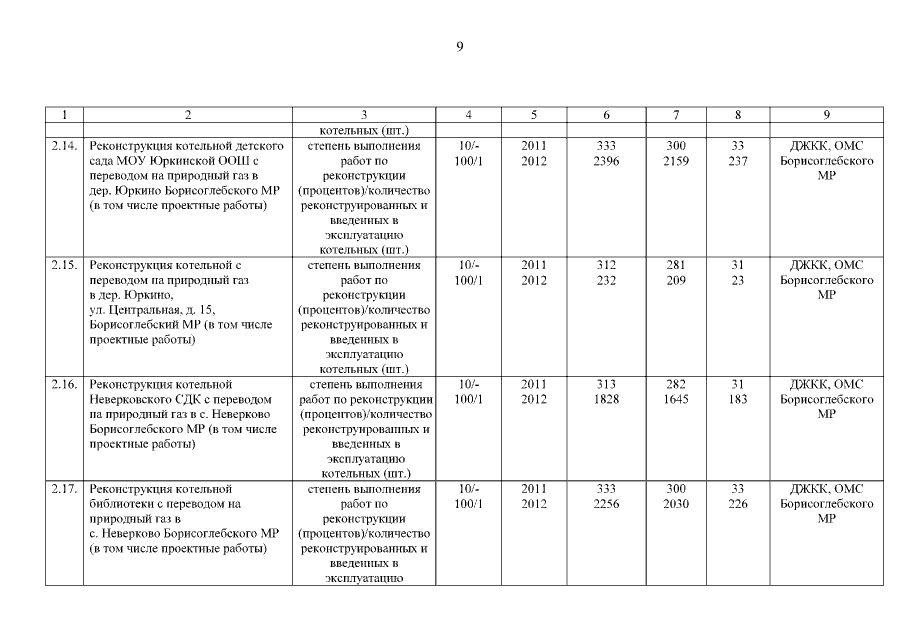 9

| 1 | 2 | 3 | 4 | 5 | 6 | 7 | 8 | 9 |
|---|---|---|---|---|---|---|---|---|
| | | котельных (шт.) | | | | | | |
| 2.14. | Реконструкция котельной детского сада МОУ Юркинской ООШ с переводом на природный газ в дер. Юркино Борисоглебского МР (в том числе проектные работы) | степень выполнения работ по реконструкции (процентов)/количество реконструированных и введенных в эксплуатацию котельных (шт.) | 10/- 100/1 | 2011 2012 | 333 2396 | 300 2159 | 33 237 | ДЖКК, ОМС Борисоглебского МР |
| 2.15. | Реконструкция котельной с переводом на природный газ в дер. Юркино, ул. Центральная, д. 15, Борисоглебский МР (в том числе проектные работы) | степень выполнения работ по реконструкции (процентов)/количество реконструированных и введенных в эксплуатацию котельных (шт.) | 10/- 100/1 | 2011 2012 | 312 232 | 281 209 | 31 23 | ДЖКК, ОМС Борисоглебского МР |
| 2.16. | Реконструкция котельной Неверковского СДК с переводом на природный газ в с. Неверково Борисоглебского МР (в том числе проектные работы) | степень выполнения работ по реконструкции (процентов)/количество реконструированных и введенных в эксплуатацию котельных (шт.) | 10/- 100/1 | 2011 2012 | 313 1828 | 282 1645 | 31 183 | ДЖКК, ОМС Борисоглебского МР |
| 2.17. | Реконструкция котельной библиотеки с переводом на природный газ в с. Неверково Борисоглебского МР (в том числе проектные работы) | степень выполнения работ по реконструкции (процентов)/количество реконструированных и введенных в эксплуатацию | 10/- 100/1 | 2011 2012 | 333 2256 | 300 2030 | 33 226 | ДЖКК, ОМС Борисоглебского МР |